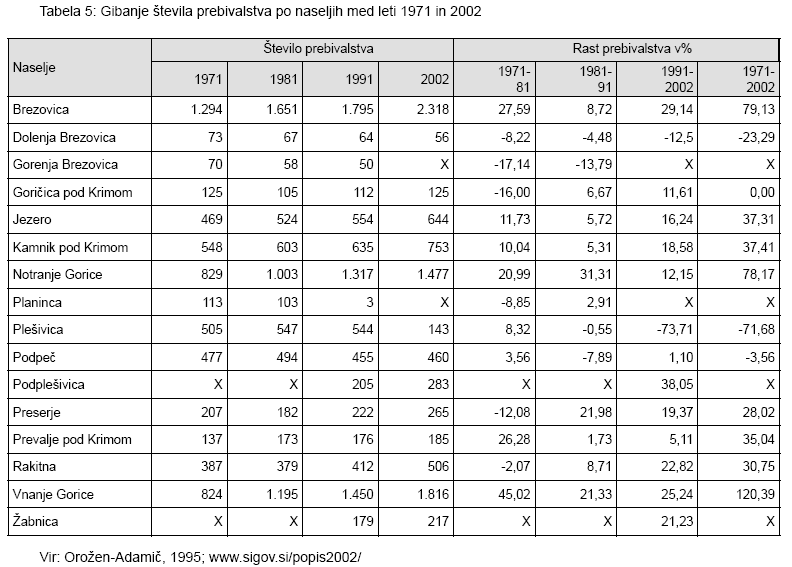 Tabela 5: Gibanje števila prebivalstva po naseljih med leti 1971 in 2002

| Naselje | Število prebivalstva | | | | Rast prebivalstva v% | | | |
|---|---|---|---|---|---|---|---|---|
| | 1971 | 1981 | 1991 | 2002 | 1971-81 | 1981-91 | 1991-2002 | 1971-2002 |
| Brezovica | 1.294 | 1.651 | 1.795 | 2.318 | 27,59 | 8,72 | 29,14 | 79,13 |
| Dolenja Brezovica | 73 | 67 | 64 | 56 | -8,22 | -4,48 | -12,5 | -23,29 |
| Gorenja Brezovica | 70 | 58 | 50 | X | -17,14 | -13,79 | X | X |
| Goričica pod Krimom | 125 | 105 | 112 | 125 | -16,00 | 6,67 | 11,61 | 0,00 |
| Jezero | 469 | 524 | 554 | 644 | 11,73 | 5,72 | 16,24 | 37,31 |
| Kamnik pod Krimom | 548 | 603 | 635 | 753 | 10,04 | 5,31 | 18,58 | 37,41 |
| Notranje Gorice | 829 | 1.003 | 1.317 | 1.477 | 20,99 | 31,31 | 12,15 | 78,17 |
| Planinca | 113 | 103 | 3 | X | -8,85 | 2,91 | X | X |
| Plešivica | 505 | 547 | 544 | 143 | 8,32 | -0,55 | -73,71 | -71,68 |
| Podpeč | 477 | 494 | 455 | 460 | 3,56 | -7,89 | 1,10 | -3,56 |
| Podplešivica | X | X | 205 | 283 | X | X | 38,05 | X |
| Preserje | 207 | 182 | 222 | 265 | -12,08 | 21,98 | 19,37 | 28,02 |
| Prevalje pod Krimom | 137 | 173 | 176 | 185 | 26,28 | 1,73 | 5,11 | 35,04 |
| Rakitna | 387 | 379 | 412 | 506 | -2,07 | 8,71 | 22,82 | 30,75 |
| Vnanje Gorice | 824 | 1.195 | 1.450 | 1.816 | 45,02 | 21,33 | 25,24 | 120,39 |
| Žabnica | X | X | 179 | 217 | X | X | 21,23 | X |

Vir: Orožen-Adamič, 1995; www.sigov.si/popis2002/